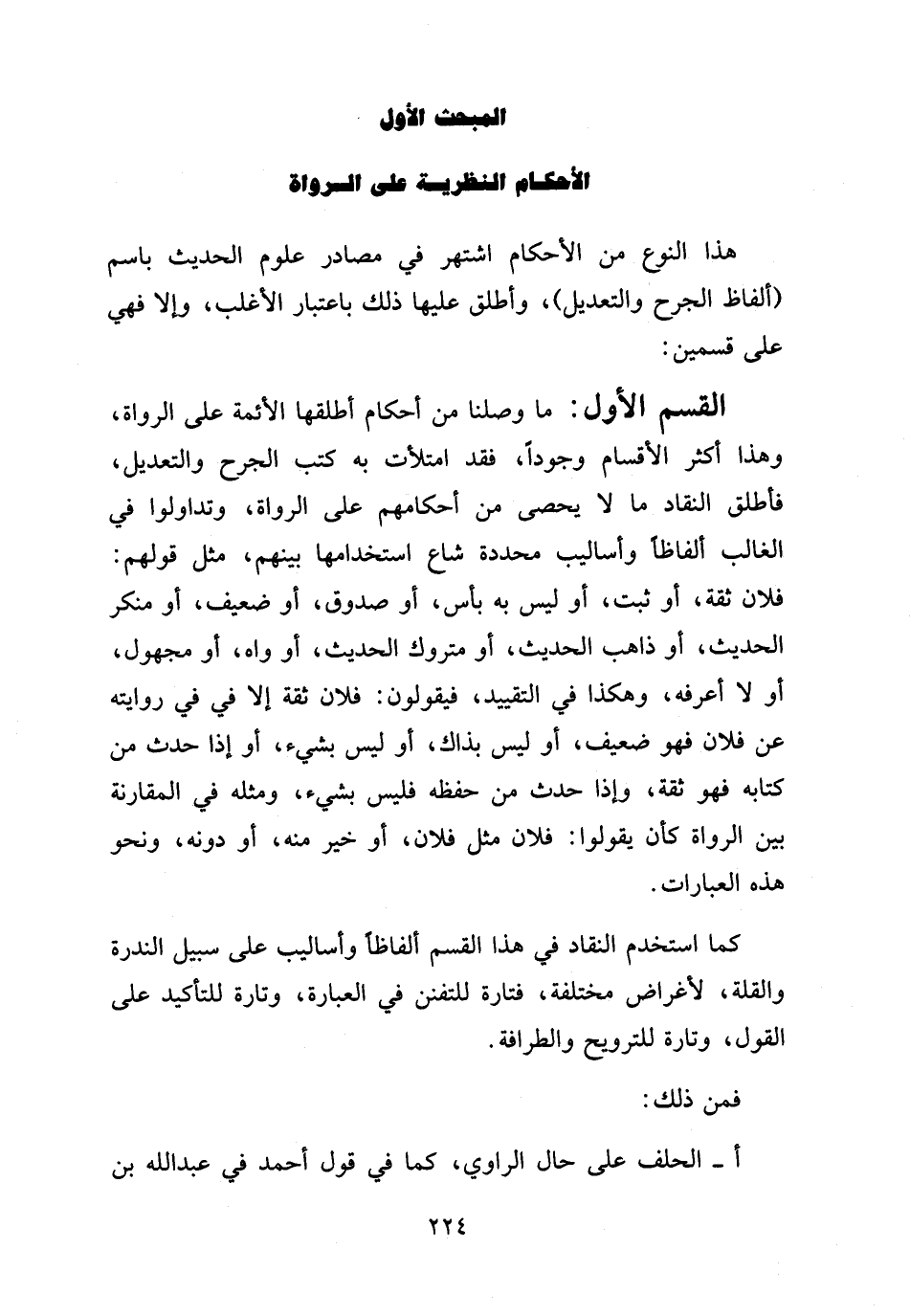 المبحث الأول

الأحكام النظرية على الرواة

هذا النوع من الأحكام اشتهر في مصادر علوم الحديث باسم (ألفاظ الجرح والتعديل)، وأطلق عليها ذلك باعتبار الأغلب، وإلا فهي على قسمين:

القسم الأول: ما وصلنا من أحكام أطلقها الأئمة على الرواة، وهذا أكثر الأقسام وجوداً، فقد امتلأت به كتب الجرح والتعديل، فأطلق النقاد ما لا يحصى من أحكامهم على الرواة، وتداولوا في الغالب ألفاظاً وأساليب محددة شاع استخدامها بينهم، مثل قولهم: فلان ثقة، أو ثبت، أو ليس به بأس، أو صدوق، أو ضعيف، أو منكر الحديث، أو ذاهب الحديث، أو متروك الحديث، أو واه، أو مجهول، أو لا أعرفه، وهكذا في التقييد، فيقولون: فلان ثقة إلا في في روايته عن فلان فهو ضعيف، أو ليس بذاك، أو ليس بشيء، أو إذا حدث من كتابه فهو ثقة، وإذا حدث من حفظه فليس بشيء، ومثله في المقارنة بين الرواة كأن يقولوا: فلان مثل فلان، أو خير منه، أو دونه، ونحو هذه العبارات.

كما استخدم النقاد في هذا القسم ألفاظاً وأساليب على سبيل الندرة والقلة، لأغراض مختلفة، فتارة للتفنن في العبارة، وتارة للتأكيد على القول، وتارة للترويح والطرافة.

فمن ذلك:

أ ـ الحلف على حال الراوي، كما في قول أحمد في عبدالله بن

٢٢٤